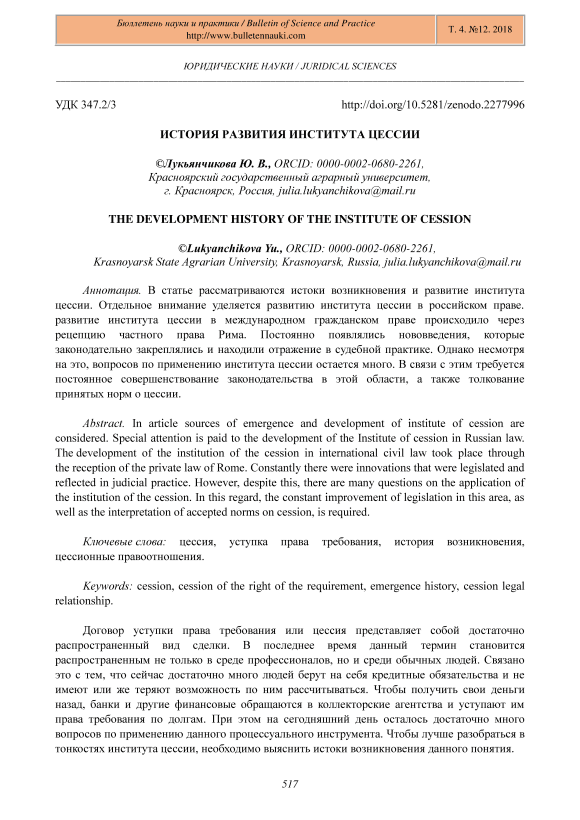 Бюллетень науки и практики / Bulletin of Science and Practice
http://www.bulletennauki.com

Т. 4. №12. 2018

ЮРИДИЧЕСКИЕ НАУКИ / JURIDICAL SCIENCES

УДК 347.2/3

http://doi.org/10.5281/zenodo.2277996

ИСТОРИЯ РАЗВИТИЯ ИНСТИТУТА ЦЕССИИ

©Лукьянчикова Ю. В., ORCID: 0000-0002-0680-2261, Красноярский государственный аграрный университет, г. Красноярск, Россия, julia.lukyanchikova@mail.ru

THE DEVELOPMENT HISTORY OF THE INSTITUTE OF CESSION

©Lukyanchikova Yu., ORCID: 0000-0002-0680-2261, Krasnoyarsk State Agrarian University, Krasnoyarsk, Russia, julia.lukyanchikova@mail.ru

Аннотация. В статье рассматриваются истоки возникновения и развитие института цессии. Отдельное внимание уделяется развитию института цессии в российском праве. развитие института цессии в международном гражданском праве происходило через рецепцию частного права Рима. Постоянно появлялись нововведения, которые законодательно закреплялись и находили отражение в судебной практике. Однако несмотря на это, вопросов по применению института цессии остается много. В связи с этим требуется постоянное совершенствование законодательства в этой области, а также толкование принятых норм о цессии.

Abstract. In article sources of emergence and development of institute of cession are considered. Special attention is paid to the development of the Institute of cession in Russian law. The development of the institution of the cession in international civil law took place through the reception of the private law of Rome. Constantly there were innovations that were legislated and reflected in judicial practice. However, despite this, there are many questions on the application of the institution of the cession. In this regard, the constant improvement of legislation in this area, as well as the interpretation of accepted norms on cession, is required.

Ключевые слова: цессия, уступка права требования, история возникновения, цессионные правоотношения.

Keywords: cession, cession of the right of the requirement, emergence history, cession legal relationship.

Договор уступки права требования или цессия представляет собой достаточно распространенный вид сделки. В последнее время данный термин становится распространенным не только в среде профессионалов, но и среди обычных людей. Связано это с тем, что сейчас достаточно много людей берут на себя кредитные обязательства и не имеют или же теряют возможность по ним рассчитываться. Чтобы получить свои деньги назад, банки и другие финансовые обращаются в коллекторские агентства и уступают им права требования по долгам. При этом на сегодняшний день осталось достаточно много вопросов по применению данного процессуального инструмента. Чтобы лучше разобраться в тонкостях института цессии, необходимо выяснить истоки возникновения данного понятия.

517